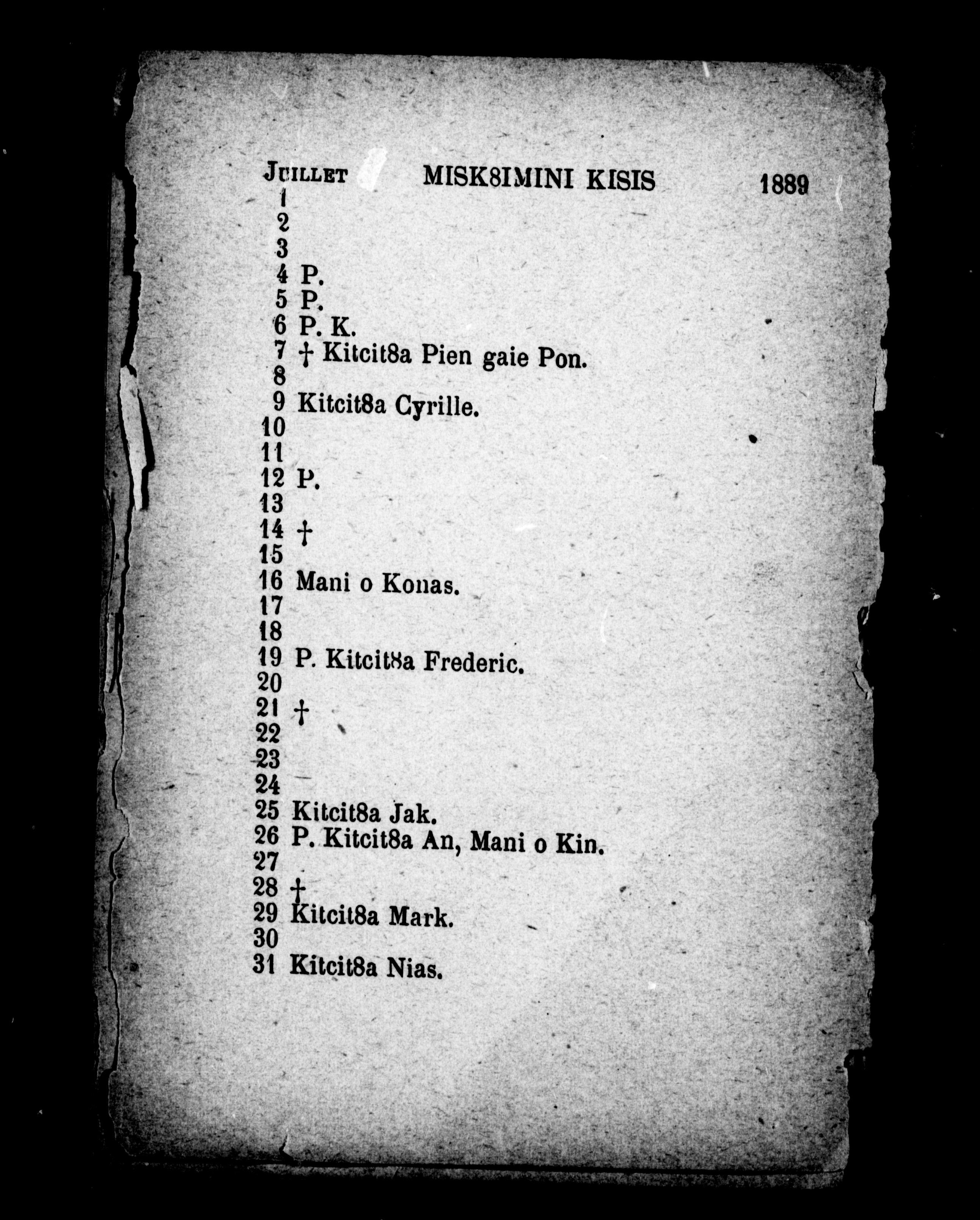 JUILLET MISK8IMINI KISIS 1889
1
2
3
4 P.
5 P.
6 P. K.
7 † Kitcit8a Pien gaie Pon.
8
9 Kitcit8a Cyrille.
10
11
12 P.
13
14 †
15
16 Mani o Konas.
17
18
19 P. Kitcit8a Frederic.
20
21 †
22
23
24
25 Kitcit8a Jak.
26 P. Kitcit8a An, Mani o Kin.
27
28 †
29 Kitcit8a Mark.
30
31 Kitcit8a Nias.